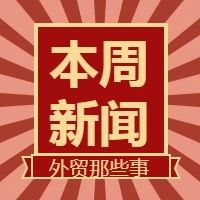 本周
新闻
外贸那些事